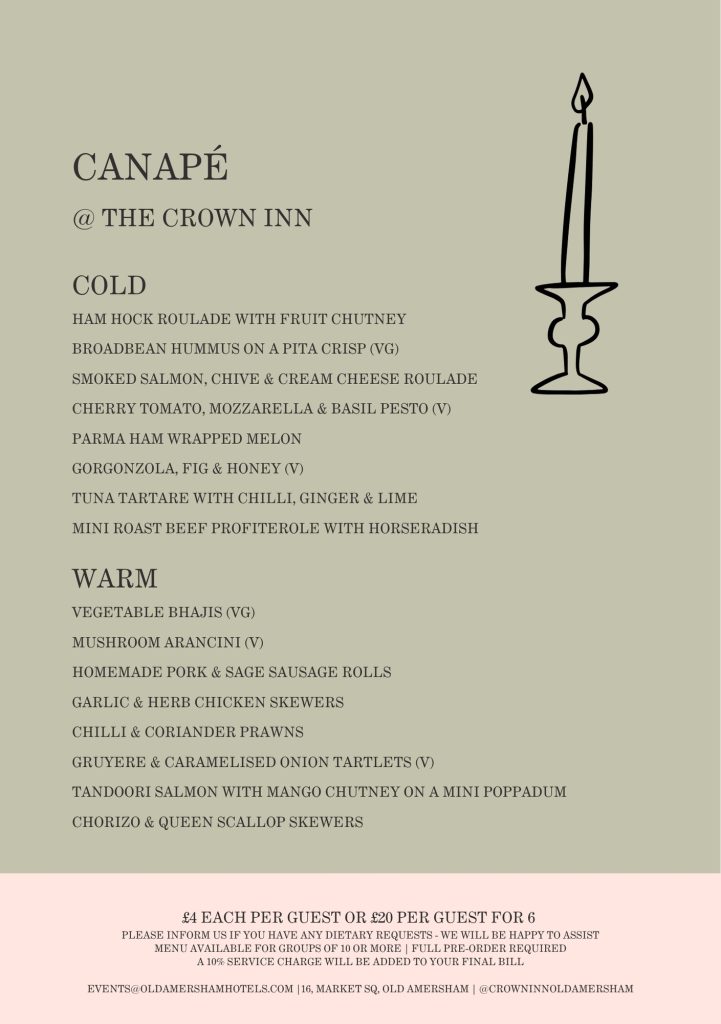 CANAPÉ
@ THE CROWN INN

COLD
HAM HOCK ROULADE WITH FRUIT CHUTNEY
BROADBEAN HUMMUS ON A PITA CRISP (VG)
SMOKED SALMON, CHIVE & CREAM CHEESE ROULADE
CHERRY TOMATO, MOZZARELLA & BASIL PESTO (V)
PARMA HAM WRAPPED MELON
GORGONZOLA, FIG & HONEY (V)
TUNA TARTARE WITH CHILLI, GINGER & LIME
MINI ROAST BEEF PROFITEROLE WITH HORSERADISH

WARM
VEGETABLE BHAJIS (VG)
MUSHROOM ARANCINI (V)
HOMEMADE PORK & SAGE SAUSAGE ROLLS
GARLIC & HERB CHICKEN SKEWERS
CHILLI & CORIANDER PRAWNS
GRUYERE & CARAMELISED ONION TARTLETS (V)
TANDOORI SALMON WITH MANGO CHUTNEY ON A MINI POPPADUM
CHORIZO & QUEEN SCALLOP SKEWERS

£4 EACH PER GUEST OR £20 PER GUEST FOR 6
PLEASE INFORM US IF YOU HAVE ANY DIETARY REQUESTS - WE WILL BE HAPPY TO ASSIST
MENU AVAILABLE FOR GROUPS OF 10 OR MORE | FULL PRE-ORDER REQUIRED
A 10% SERVICE CHARGE WILL BE ADDED TO YOUR FINAL BILL

EVENTS@OLDAMERSHAMHOTELS.COM |16, MARKET SQ, OLD AMERSHAM | @CROWNINNOLDAMERSHAM